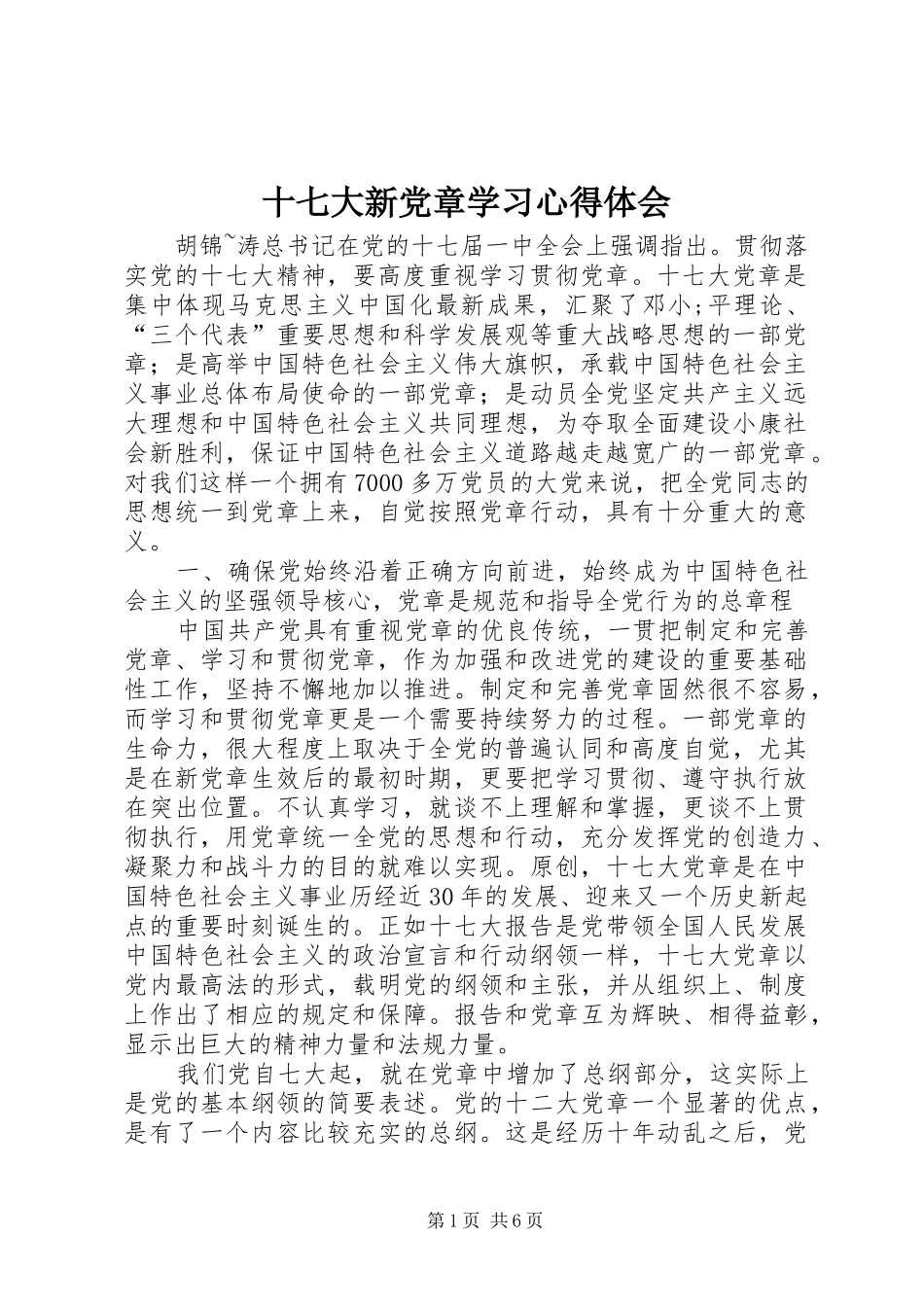 十七大新党章学习心得体会

胡锦~涛总书记在党的十七届一中全会上强调指出。贯彻落实党的十七大精神，要高度重视学习贯彻党章。十七大党章是集中体现马克思主义中国化最新成果，汇聚了邓小;平理论、“三个代表”重要思想和科学发展观等重大战略思想的一部党章；是高举中国特色社会主义伟大旗帜，承载中国特色社会主义事业总体布局使命的一部党章；是动员全党坚定共产主义远大理想和中国特色社会主义共同理想，为夺取全面建设小康社会新胜利，保证中国特色社会主义道路越走越宽广的一部党章。对我们这样一个拥有7000多万党员的大党来说，把全党同志的思想统一到党章上来，自觉按照党章行动，具有十分重大的意义。

一、确保党始终沿着正确方向前进，始终成为中国特色社会主义的坚强领导核心，党章是规范和指导全党行为的总章程

中国共产党具有重视党章的优良传统，一贯把制定和完善党章、学习和贯彻党章，作为加强和改进党的建设的重要基础性工作，坚持不懈地加以推进。制定和完善党章固然很不容易，而学习和贯彻党章更是一个需要持续努力的过程。一部党章的生命力，很大程度上取决于全党的普遍认同和高度自觉，尤其是在新党章生效后的最初时期，更要把学习贯彻、遵守执行放在突出位置。不认真学习，就谈不上理解和掌握，更谈不上贯彻执行，用党章统一全党的思想和行动，充分发挥党的创造力、凝聚力和战斗力的目的就难以实现。原创，十七大党章是在中国特色社会主义事业历经近30年的发展、迎来又一个历史新起点的重要时刻诞生的。正如十七大报告是党带领全国人民发展中国特色社会主义的政治宣言和行动纲领一样，十七大党章以党内最高法的形式，载明党的纲领和主张，并从组织上、制度上作出了相应的规定和保障。报告和党章互为辉映、相得益彰，显示出巨大的精神力量和法规力量。

我们党自七大起，就在党章中增加了总纲部分，这实际上是党的基本纲领的简要表述。党的十二大党章一个显著的优点，是有了一个内容比较充实的总纲。这是经历十年动乱之后，党

第1页 共6页